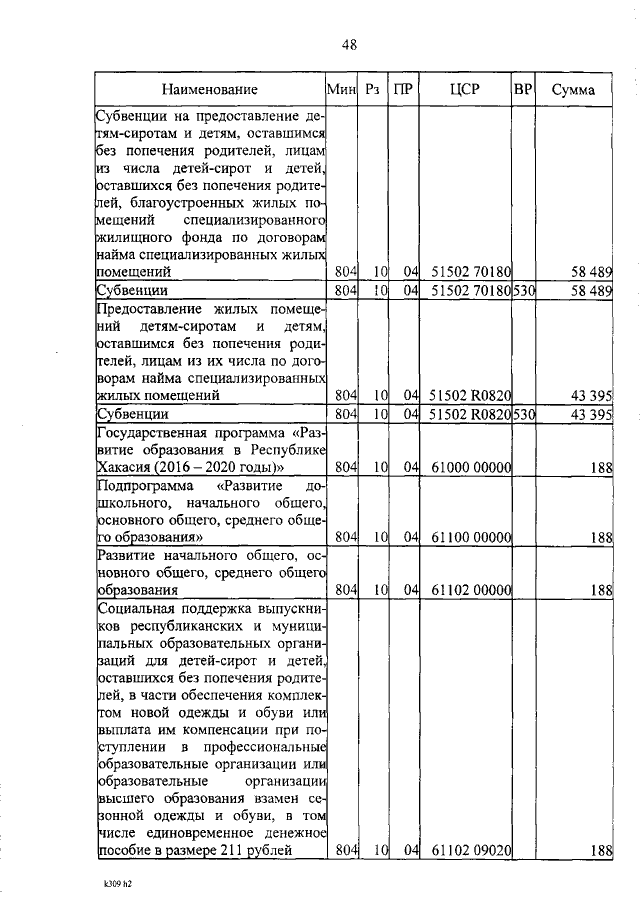 48

| Наименование | Мин | Рз | ПР | ЦСР | ВР | Сумма |
|---|---|---|---|---|---|---|
| Субвенции на предоставление детям-сиротам и детям, оставшимся без попечения родителей, лицам из числа детей-сирот и детей, оставшихся без попечения родителей, благоустроенных жилых помещений специализированного жилищного фонда по договорам найма специализированных жилых помещений | 804 | 10 | 04 | 51502 70180 | | 58 489 |
| Субвенции | 804 | 10 | 04 | 51502 70180 | 530 | 58 489 |
| Предоставление жилых помещений детям-сиротам и детям, оставшимся без попечения родителей, лицам из их числа по договорам найма специализированных жилых помещений | 804 | 10 | 04 | 51502 R0820 | | 43 395 |
| Субвенции | 804 | 10 | 04 | 51502 R0820 | 530 | 43 395 |
| Государственная программа «Развитие образования в Республике Хакасия (2016 – 2020 годы)» | 804 | 10 | 04 | 61000 00000 | | 188 |
| Подпрограмма «Развитие дошкольного, начального общего, основного общего, среднего общего образования» | 804 | 10 | 04 | 61100 00000 | | 188 |
| Развитие начального общего, основного общего, среднего общего образования | 804 | 10 | 04 | 61102 00000 | | 188 |
| Социальная поддержка выпускников республиканских и муниципальных образовательных организаций для детей-сирот и детей, оставшихся без попечения родителей, в части обеспечения комплектом новой одежды и обуви или выплата им компенсации при поступлении в профессиональные образовательные организации или образовательные организации высшего образования взамен сезонной одежды и обуви, в том числе единовременное денежное пособие в размере 211 рублей | 804 | 10 | 04 | 61102 09020 | | 188 |

k309 h2